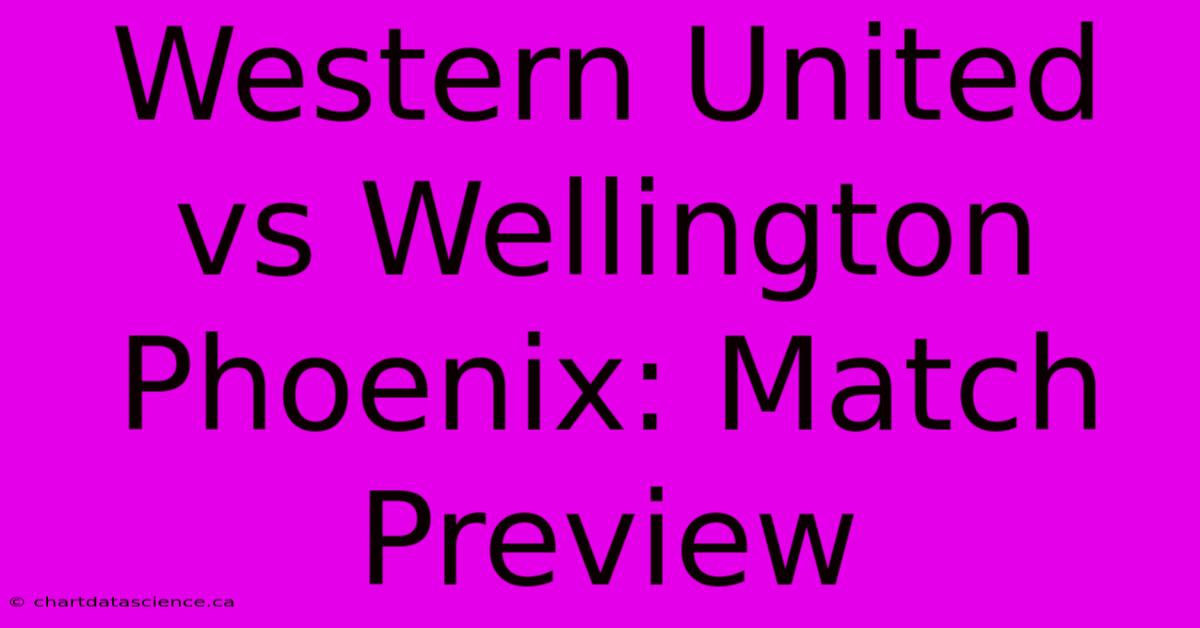 Western United vs Wellington Phoenix: Match Preview

© chartdatascience.ca